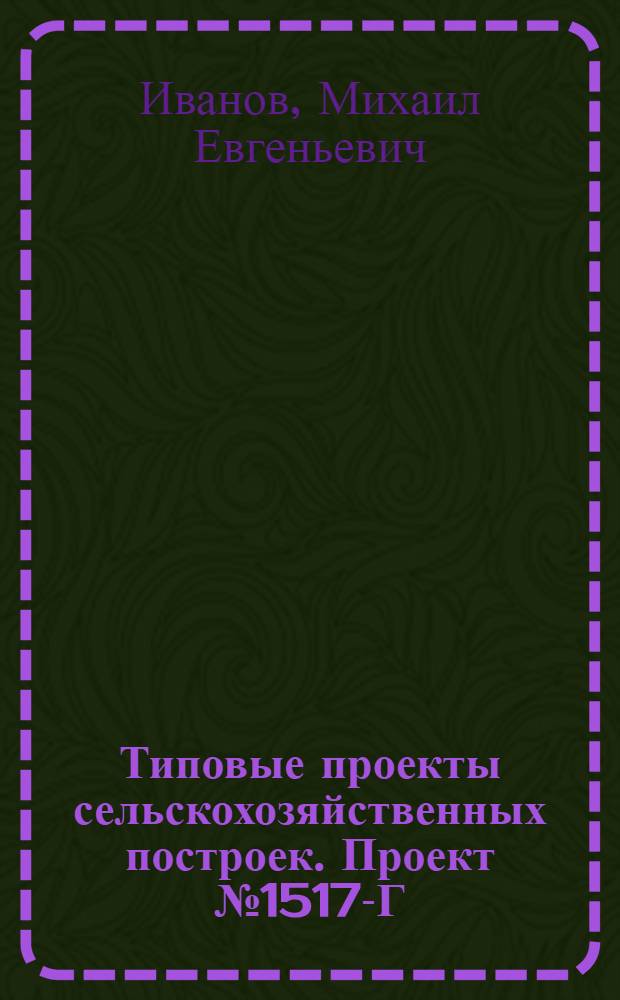 Иванов, Михаил Евгеньевич

Типовые проекты сельскохозяйственных построек. Проект №1517-Г